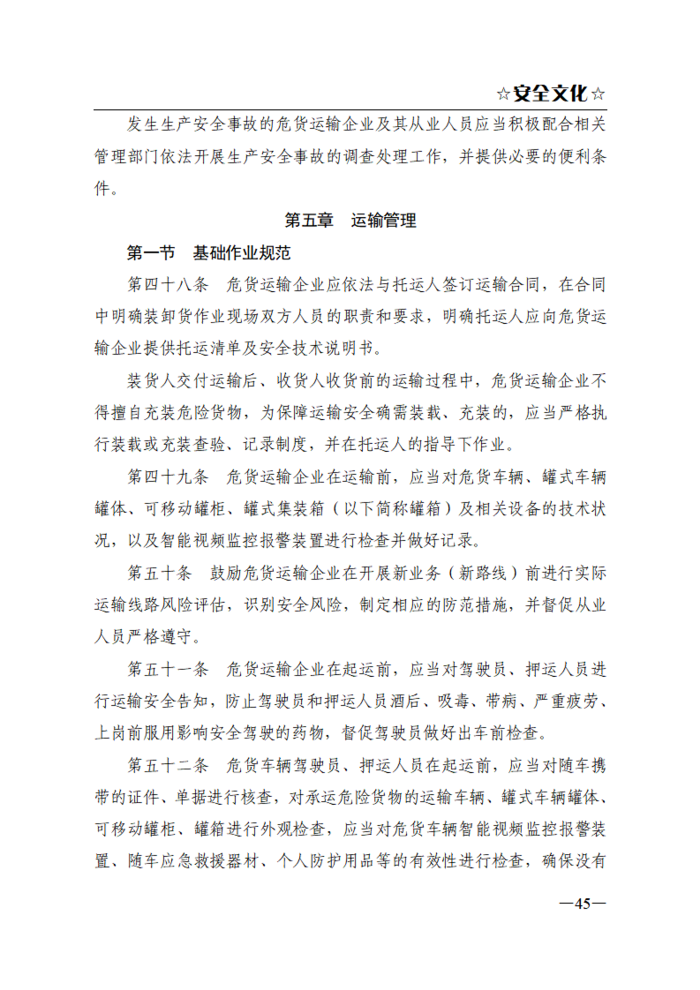 ☆安全文化☆

发生生产安全事故的危货运输企业及其从业人员应当积极配合相关管理部门依法开展生产安全事故的调查处理工作，并提供必要的便利条件。

第五章　运输管理

第一节　基础作业规范

第四十八条　危货运输企业应依法与托运人签订运输合同，在合同中明确装卸货作业现场双方人员的职责和要求，明确托运人应向危货运输企业提供托运清单及安全技术说明书。

装货人交付运输后、收货人收货前的运输过程中，危货运输企业不得擅自充装危险货物，为保障运输安全确需装载、充装的，应当严格执行装载或充装查验、记录制度，并在托运人的指导下作业。

第四十九条　危货运输企业在运输前，应当对危货车辆、罐式车辆罐体、可移动罐柜、罐式集装箱（以下简称罐箱）及相关设备的技术状况，以及智能视频监控报警装置进行检查并做好记录。

第五十条　鼓励危货运输企业在开展新业务（新路线）前进行实际运输线路风险评估，识别安全风险，制定相应的防范措施，并督促从业人员严格遵守。

第五十一条　危货运输企业在起运前，应当对驾驶员、押运人员进行运输安全告知，防止驾驶员和押运人员酒后、吸毒、带病、严重疲劳、上岗前服用影响安全驾驶的药物，督促驾驶员做好出车前检查。

第五十二条　危货车辆驾驶员、押运人员在起运前，应当对随车携带的证件、单据进行核查，对承运危险货物的运输车辆、罐式车辆罐体、可移动罐柜、罐箱进行外观检查，应当对危货车辆智能视频监控报警装置、随车应急救援器材、个人防护用品等的有效性进行检查，确保没有

—45—